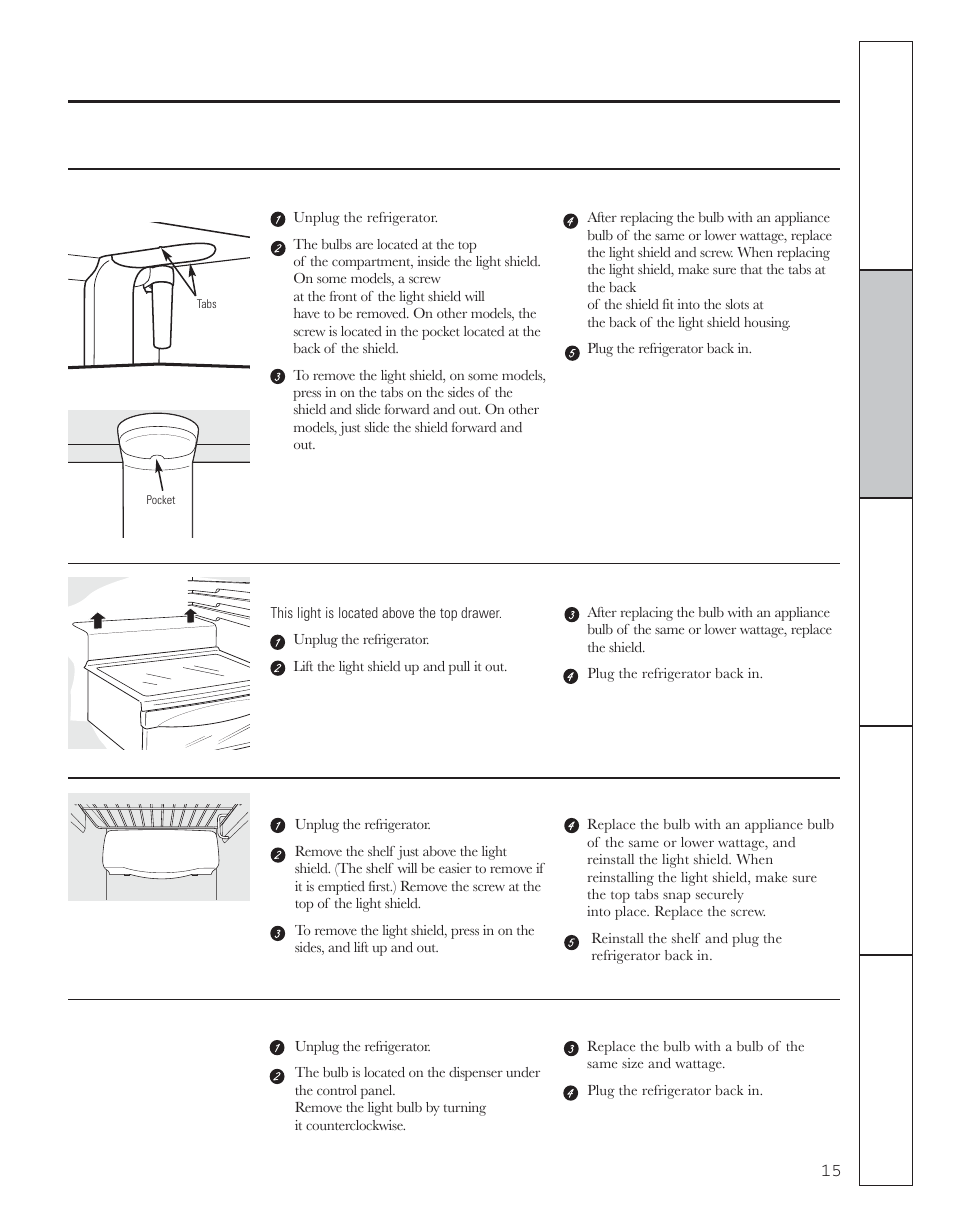 Tabs

Pocket

1 Unplug the refrigerator.

2 The bulbs are located at the top of the compartment, inside the light shield. On some models, a screw at the front of the light shield will have to be removed. On other models, the screw is located in the pocket located at the back of the shield.

3 To remove the light shield, on some models, press in on the tabs on the sides of the shield and slide forward and out. On other models, just slide the shield forward and out.

4 After replacing the bulb with an appliance bulb of the same or lower wattage, replace the light shield and screw. When replacing the light shield, make sure that the tabs at the back of the shield fit into the slots at the back of the light shield housing.

5 Plug the refrigerator back in.

This light is located above the top drawer.

1 Unplug the refrigerator.

2 Lift the light shield up and pull it out.

3 After replacing the bulb with an appliance bulb of the same or lower wattage, replace the shield.

4 Plug the refrigerator back in.

1 Unplug the refrigerator.

2 Remove the shelf just above the light shield. (The shelf will be easier to remove if it is emptied first.) Remove the screw at the top of the light shield.

3 To remove the light shield, press in on the sides, and lift up and out.

4 Replace the bulb with an appliance bulb of the same or lower wattage, and reinstall the light shield. When reinstalling the light shield, make sure the top tabs snap securely into place. Replace the screw.

5 Reinstall the shelf and plug the refrigerator back in.

1 Unplug the refrigerator.

2 The bulb is located on the dispenser under the control panel. Remove the light bulb by turning it counterclockwise.

3 Replace the bulb with a bulb of the same size and wattage.

4 Plug the refrigerator back in.

15